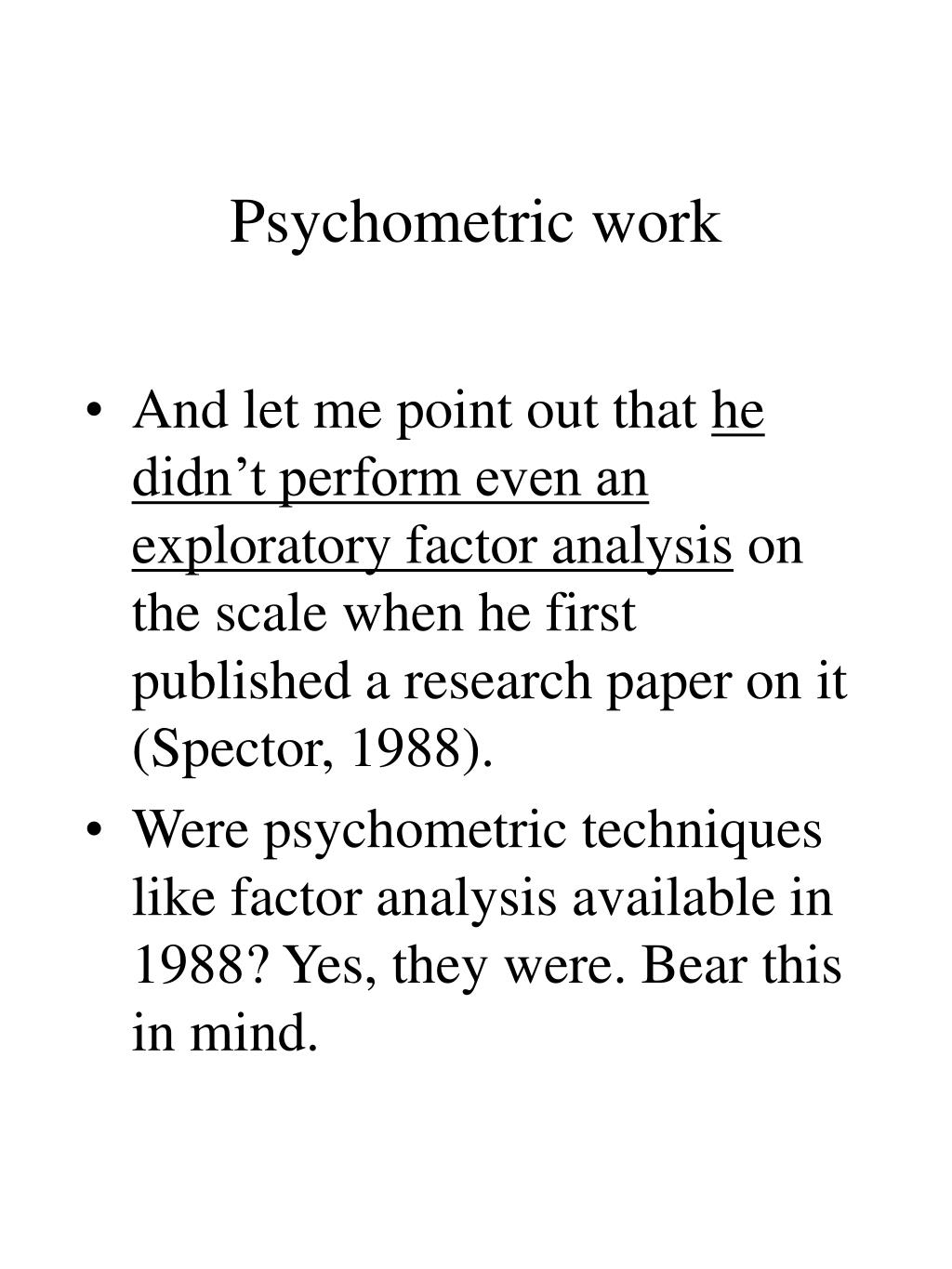 Psychometric work

• And let me point out that he didn’t perform even an exploratory factor analysis on the scale when he first published a research paper on it (Spector, 1988).

• Were psychometric techniques like factor analysis available in 1988? Yes, they were. Bear this in mind.